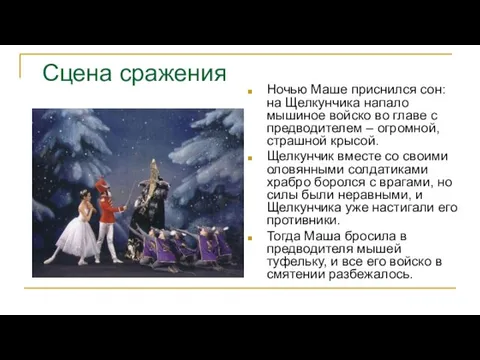 Сцена сражения

Ночью Маше приснился сон: на Щелкунчика напало мышиное войско во главе с предводителем – огромной, страшной крысой.

Щелкунчик вместе со своими оловянными солдатиками храбро боролся с врагами, но силы были неравными, и Щелкунчика уже настигали его противники.

Тогда Маша бросила в предводителя мышей туфельку, и все его войско в смятении разбежалось.